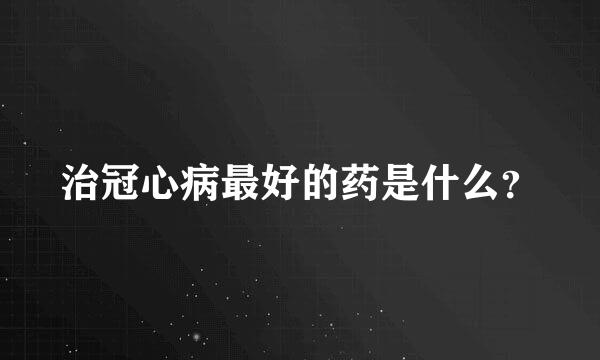 治冠心病最好的药是什么?